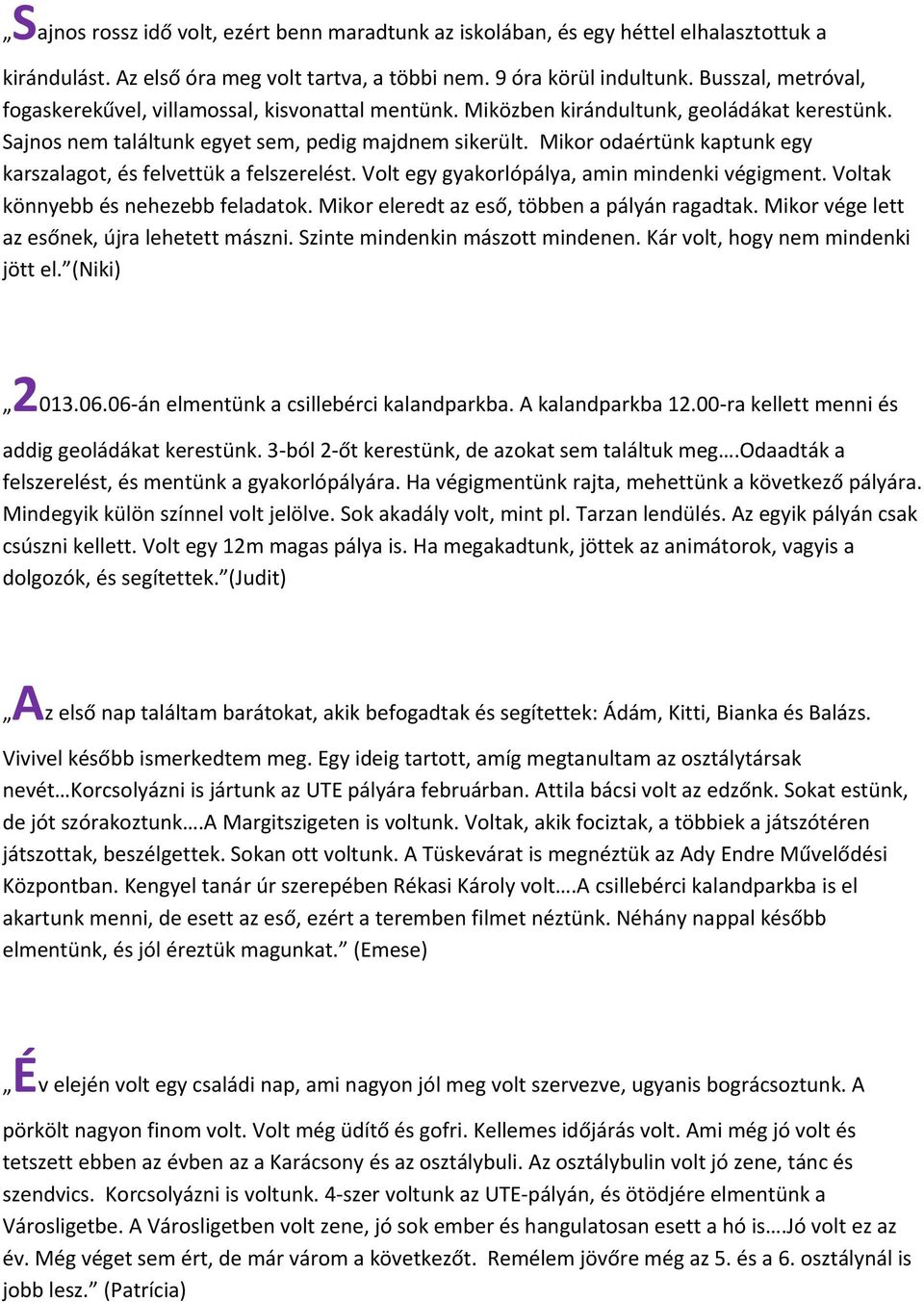 „Sajnos rossz idő volt, ezért benn maradtunk az iskolában, és egy héttel elhalasztottuk a kirándulást. Az első óra meg volt tartva, a többi nem. 9 óra körül indultunk. Busszal, metróval, fogaskerekűvel, villamossal, kisvonattal mentünk. Miközben kirándultunk, geoládákat kerestünk. Sajnos nem találtunk egyet sem, pedig majdnem sikerült. Mikor odaértünk kaptunk egy karszalagot, és felvettük a felszerelést. Volt egy gyakorlópálya, amin mindenki végigment. Voltak könnyebb és nehezebb feladatok. Mikor eleredt az eső, többen a pályán ragadtak. Mikor vége lett az esőnek, újra lehetett mászni. Szinte mindenkin mászott mindenen. Kár volt, hogy nem mindenki jött el.”(Niki)

„2013.06.06-án elmentünk a csillebérci kalandparkba. A kalandparkba 12.00-ra kellett menni és addig geoládákat kerestünk. 3-ból 2-őt kerestünk, de azokat sem találtuk meg….Odaadták a felszerelést, és mentünk a gyakorlópályára. Ha végigmentünk rajta, mehettünk a következő pályára. Mindegyik külön színnel volt jelölve. Sok akadály volt, mint pl. Tarzan lendülés. Az egyik pályán csak csúszni kellett. Volt egy 12m magas pálya is. Ha megakadtunk, jöttek az animátorok, vagyis a dolgozók, és segítettek.”(Judit)

„Az első nap találtam barátokat, akik befogadtak és segítettek: Ádám, Kitti, Bianka és Balázs. Vivivel később ismerkedtem meg. Egy ideig tartott, amíg megtanultam az osztálytársak nevét…Korcsolyázni is jártunk az UTE pályára februárban. Attila bácsi volt az edzőnk. Sokat estünk, de jót szórakoztunk….A Margitszigeten is voltunk. Voltak, akik fociztak, a többiek a játszótéren játszottak, beszélgettek. Sokan ott voltunk. A Tüskevárat is megnéztük az Ady Endre Művelődési Központban. Kengyel tanár úr szerepében Rékasi Károly volt….A csillebérci kalandparkba is el akartunk menni, de esett az eső, ezért a teremben filmet néztünk. Néhány nappal később elmentünk, és jól éreztük magunkat.” (Emese)

„Év elején volt egy családi nap, ami nagyon jól meg volt szervezve, ugyanis bográcsoztunk. A pörkölt nagyon finom volt. Volt még üdítő és gofri. Kellemes időjárás volt. Ami még jó volt és tetszett ebben az évben az a Karácsony és az osztálybuli. Az osztálybulin volt jó zene, tánc és szendvics. Korcsolyázni is voltunk. 4-szer voltunk az UTE-pályán, és ötödjére elmentünk a Városligetbe. A Városligetben volt zene, jó sok ember és hangulatosan esett a hó is….Jó volt ez az év. Még véget sem ért, de már várom a következőt. Remélem jövőre még az 5. és a 6. osztálynál is jobb lesz.” (Patrícia)